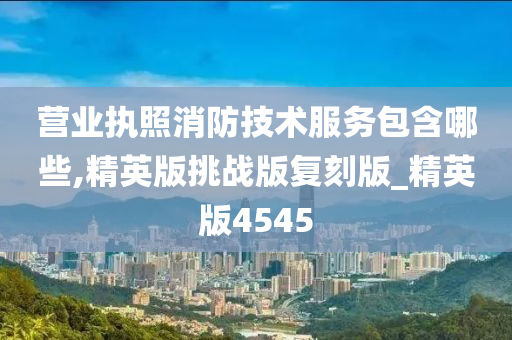 营业执照消防技术服务包含哪些,精英版挑战版复刻版_精英版4545